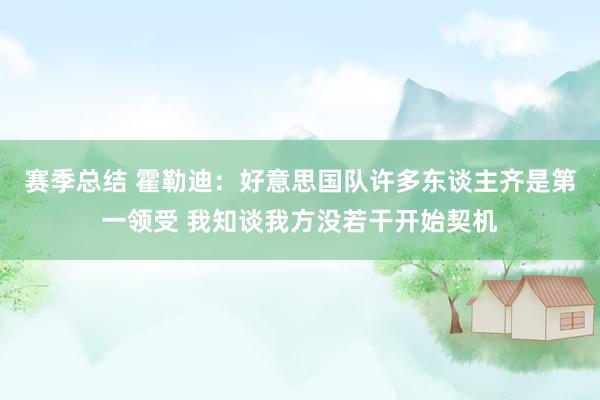 赛季总结 霍勒迪：好意思国队许多东谈主齐是第一领受 我知谈我方没若干开始契机